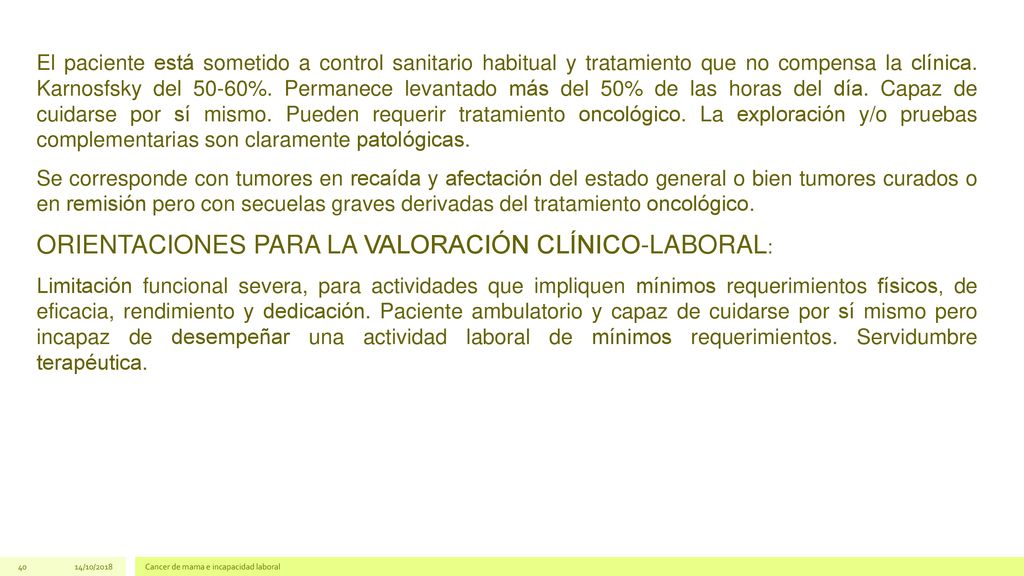 El paciente está sometido a control sanitario habitual y tratamiento que no compensa la clínica. Karnosfsky del 50-60%. Permanece levantado más del 50% de las horas del día. Capaz de cuidarse por sí mismo. Pueden requerir tratamiento oncológico. La exploración y/o pruebas complementarias son claramente patológicas.

Se corresponde con tumores en recaída y afectación del estado general o bien tumores curados o en remisión pero con secuelas graves derivadas del tratamiento oncológico.

ORIENTACIONES PARA LA VALORACIÓN CLÍNICO-LABORAL:

Limitación funcional severa, para actividades que impliquen mínimos requerimientos físicos, de eficacia, rendimiento y dedicación. Paciente ambulatorio y capaz de cuidarse por sí mismo pero incapaz de desempeñar una actividad laboral de mínimos requerimientos. Servidumbre terapéutica.

40 14/10/2018 Cancer de mama e incapacidad laboral